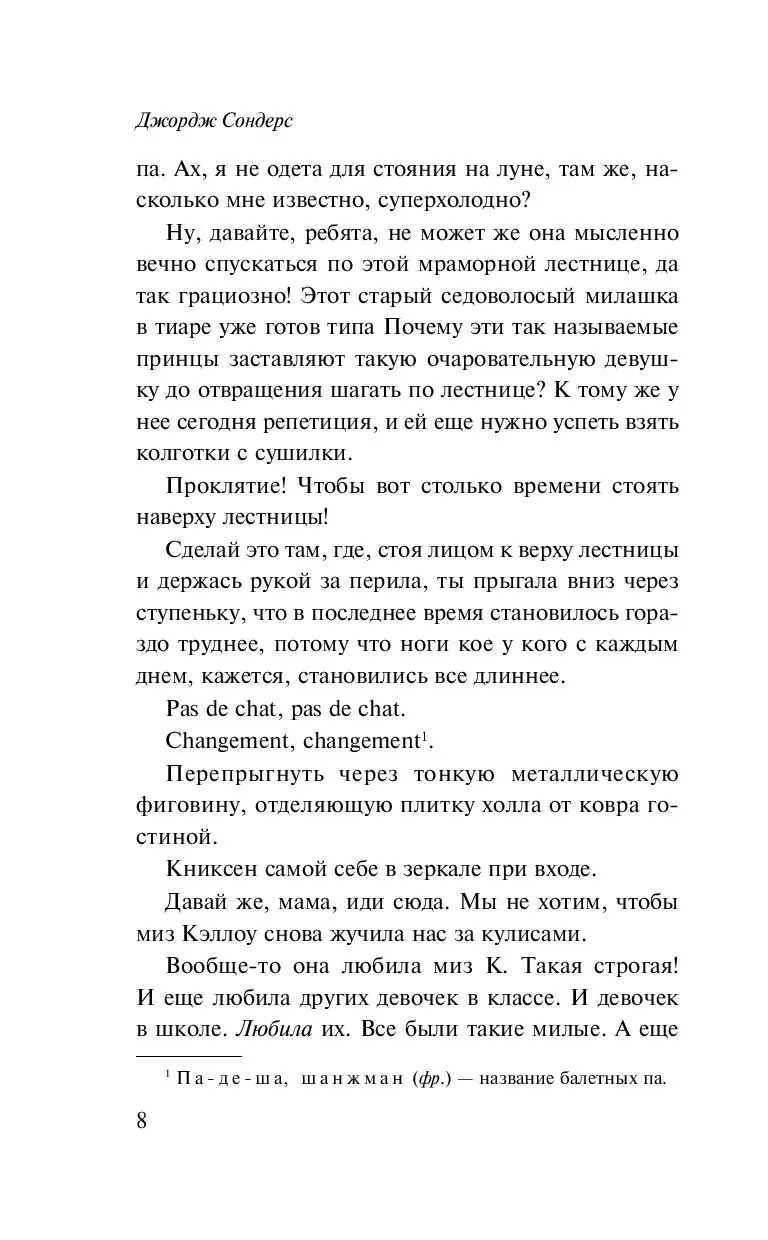 Джордж Сондерс

па. Ах, я не одета для стояния на луне, там же, насколько мне известно, суперхолодно?

Ну, давайте, ребята, не может же она мысленно вечно спускаться по этой мраморной лестнице, да так грациозно! Этот старый седоволосый милашка в тиаре уже готов типа Почему эти так называемые принцы заставляют такую очаровательную девушку до отвращения шагать по лестнице? К тому же у нее сегодня репетиция, и ей еще нужно успеть взять колготки с сушилки.

Проклятие! Чтобы вот столько времени стоять наверху лестницы!

Сделай это там, где, стоя лицом к верху лестницы и держась рукой за перила, ты прыгала вниз через ступеньку, что в последнее время становилось гораздо труднее, потому что ноги кое у кого с каждым днем, кажется, становились все длиннее.

Pas de chat, pas de chat.

Changement, changement$^1$.

Перепрыгнуть через тонкую металлическую фиговину, отделяющую плитку холла от ковра гостиной.

Книксен самой себе в зеркале при входе.

Давай же, мама, иди сюда. Мы не хотим, чтобы миз Кэллоу снова жучила нас за кулисами.

Вообще-то она любила миз К. Такая строгая! И еще любила других девочек в классе. И девочек в школе. Любила их. Все были такие милые. А еще

$^1$ Па-де-ша, шанжман (фр.) — название балетных па.

8